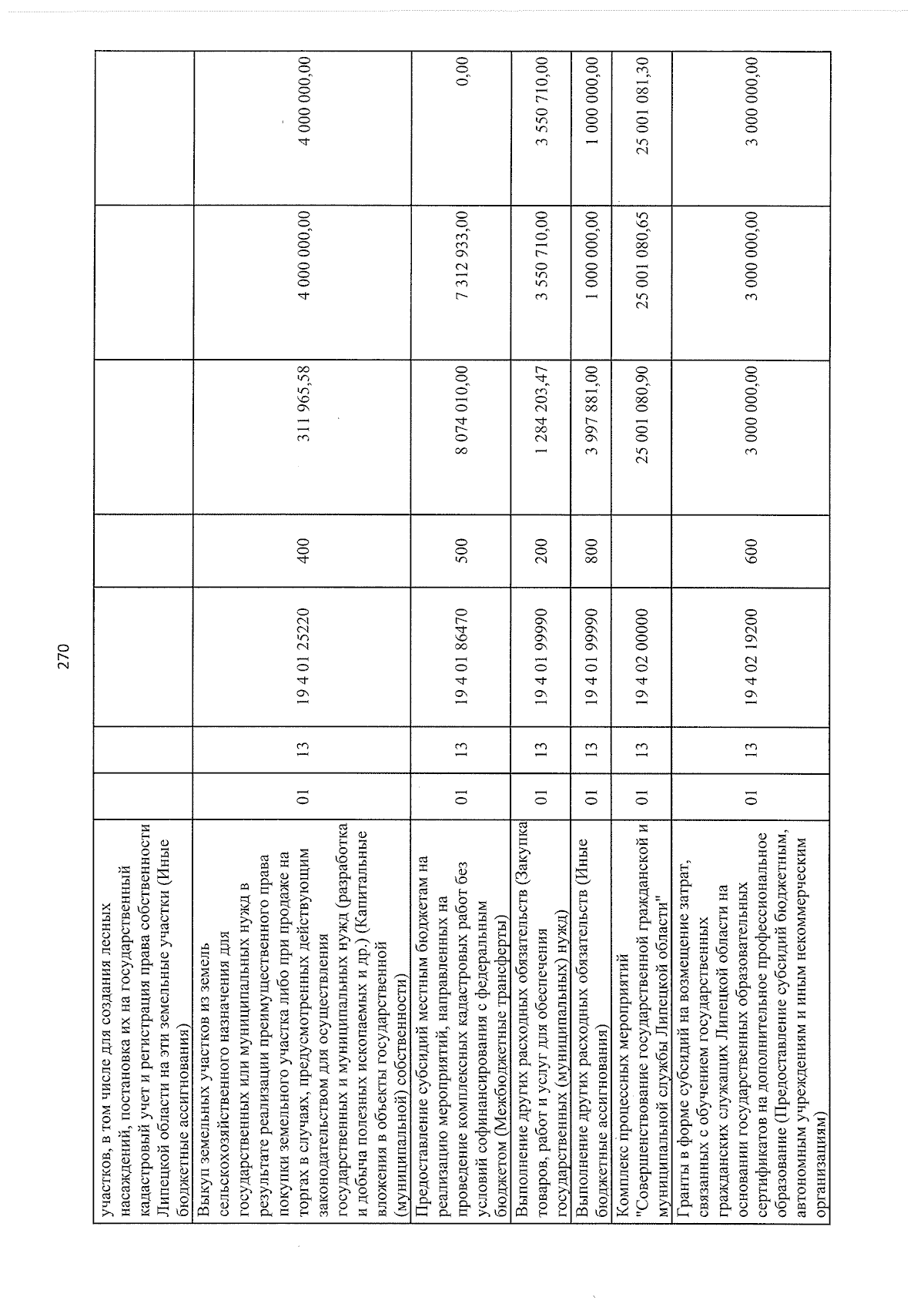 270

| участков, в том числе для создания лесных насаждений, постановка их на государственный кадастровый учет и регистрация права собственности Липецкой области на эти земельные участки (Иные бюджетные ассигнования) | | | | | | | |
|---|---|---|---|---|---|---|---|
| Выкуп земельных участков из земель сельскохозяйственного назначения для государственных или муниципальных нужд в результате реализации преимущественного права покупки земельного участка либо при продаже на торгах в случаях, предусмотренных действующим законодательством для осуществления государственных и муниципальных нужд (разработка и добыча полезных ископаемых и др.) (Капитальные вложения в объекты государственной (муниципальной) собственности) | 01 | 13 | 19 4 01 25220 | 400 | 311 965,58 | 4 000 000,00 | 4 000 000,00 |
| Предоставление субсидий местным бюджетам на реализацию мероприятий, направленных на проведение комплексных кадастровых работ без условий софинансирования с федеральным бюджетом (Межбюджетные трансферты) | 01 | 13 | 19 4 01 86470 | 500 | 8 074 010,00 | 7 312 933,00 | 0,00 |
| Выполнение других расходных обязательств (Закупка товаров, работ и услуг для обеспечения государственных (муниципальных) нужд) | 01 | 13 | 19 4 01 99990 | 200 | 1 284 203,47 | 3 550 710,00 | 3 550 710,00 |
| Выполнение других расходных обязательств (Иные бюджетные ассигнования) | 01 | 13 | 19 4 01 99990 | 800 | 3 997 881,00 | 1 000 000,00 | 1 000 000,00 |
| Комплекс процессных мероприятий "Совершенствование государственной гражданской и муниципальной службы Липецкой области" | 01 | 13 | 19 4 02 00000 | | 25 001 080,90 | 25 001 080,65 | 25 001 081,30 |
| Гранты в форме субсидий на возмещение затрат, связанных с обучением государственных гражданских служащих Липецкой области на основании государственных образовательных сертификатов на дополнительное профессиональное образование (Предоставление субсидий бюджетным, автономным учреждениям и иным некоммерческим организациям) | 01 | 13 | 19 4 02 19200 | 600 | 3 000 000,00 | 3 000 000,00 | 3 000 000,00 |